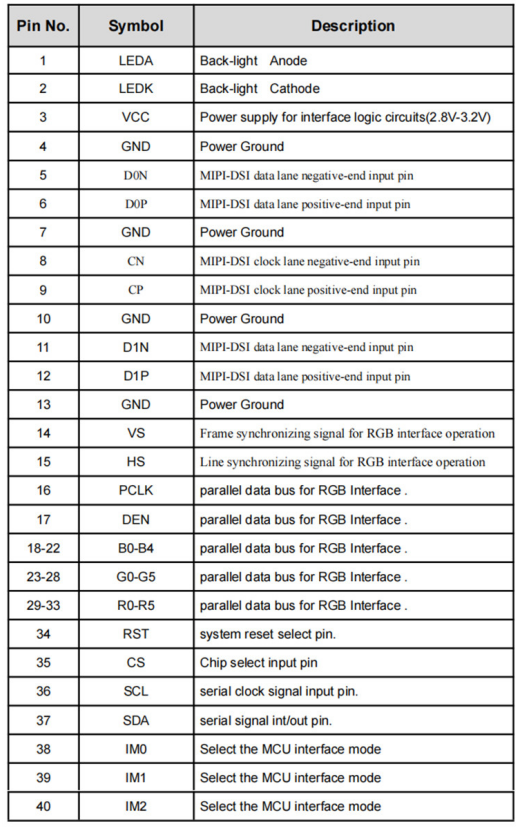 | Pin No. | Symbol | Description |
|---|---|---|
| 1 | LEDA | Back-light Anode |
| 2 | LEDK | Back-light Cathode |
| 3 | VCC | Power supply for interface logic circuits(2.8V-3.2V) |
| 4 | GND | Power Ground |
| 5 | D0N | MIPI-DSI data lane negative-end input pin |
| 6 | D0P | MIPI-DSI data lane positive-end input pin |
| 7 | GND | Power Ground |
| 8 | CN | MIPI-DSI clock lane negative-end input pin |
| 9 | CP | MIPI-DSI clock lane positive-end input pin |
| 10 | GND | Power Ground |
| 11 | D1N | MIPI-DSI data lane negative-end input pin |
| 12 | D1P | MIPI-DSI data lane positive-end input pin |
| 13 | GND | Power Ground |
| 14 | VS | Frame synchronizing signal for RGB interface operation |
| 15 | HS | Line synchronizing signal for RGB interface operation |
| 16 | PCLK | parallel data bus for RGB Interface . |
| 17 | DEN | parallel data bus for RGB Interface . |
| 18-22 | B0-B4 | parallel data bus for RGB Interface . |
| 23-28 | G0-G5 | parallel data bus for RGB Interface . |
| 29-33 | R0-R5 | parallel data bus for RGB Interface . |
| 34 | RST | system reset select pin. |
| 35 | CS | Chip select input pin |
| 36 | SCL | serial clock signal input pin. |
| 37 | SDA | serial signal int/out pin. |
| 38 | IM0 | Select the MCU interface mode |
| 39 | IM1 | Select the MCU interface mode |
| 40 | IM2 | Select the MCU interface mode |